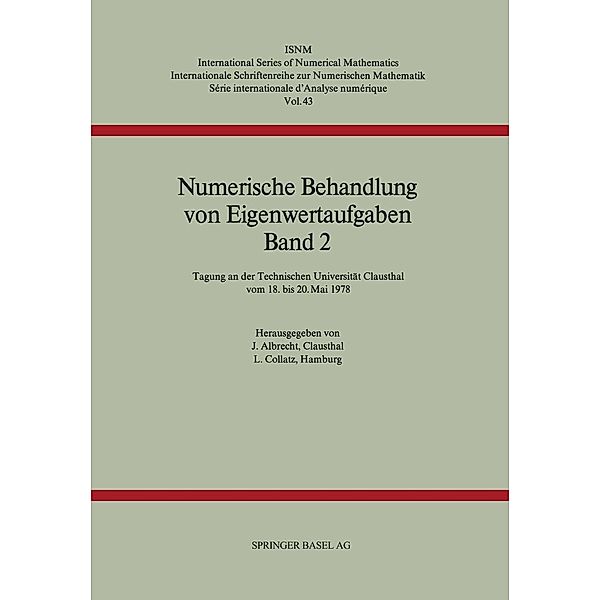 ISNM
International Series of Numerical Mathematics
Internationale Schriftenreihe zur Numerischen Mathematik
Série internationale d'Analyse numérique
Vol. 43

Numerische Behandlung von Eigenwertaufgaben
Band 2

Tagung an der Technischen Universität Clausthal vom 18. bis 20. Mai 1978

Herausgegeben von
J. Albrecht, Clausthal
L. Collatz, Hamburg

SPRINGER BASEL AG